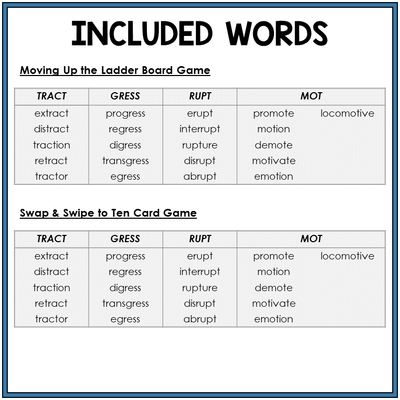 INCLUDED WORDS

Moving Up the Ladder Board Game

| TRACT | GRESS | RUPT | MOT | |
|---|---|---|---|---|
| extract | progress | erupt | promote | locomotive |
| distract | regress | interrupt | motion | |
| traction | digress | rupture | demote | |
| retract | transgress | disrupt | motivate | |
| tractor | egress | abrupt | emotion | |

Swap & Swipe to Ten Card Game

| TRACT | GRESS | RUPT | MOT | |
|---|---|---|---|---|
| extract | progress | erupt | promote | locomotive |
| distract | regress | interrupt | motion | |
| traction | digress | rupture | demote | |
| retract | transgress | disrupt | motivate | |
| tractor | egress | abrupt | emotion | |